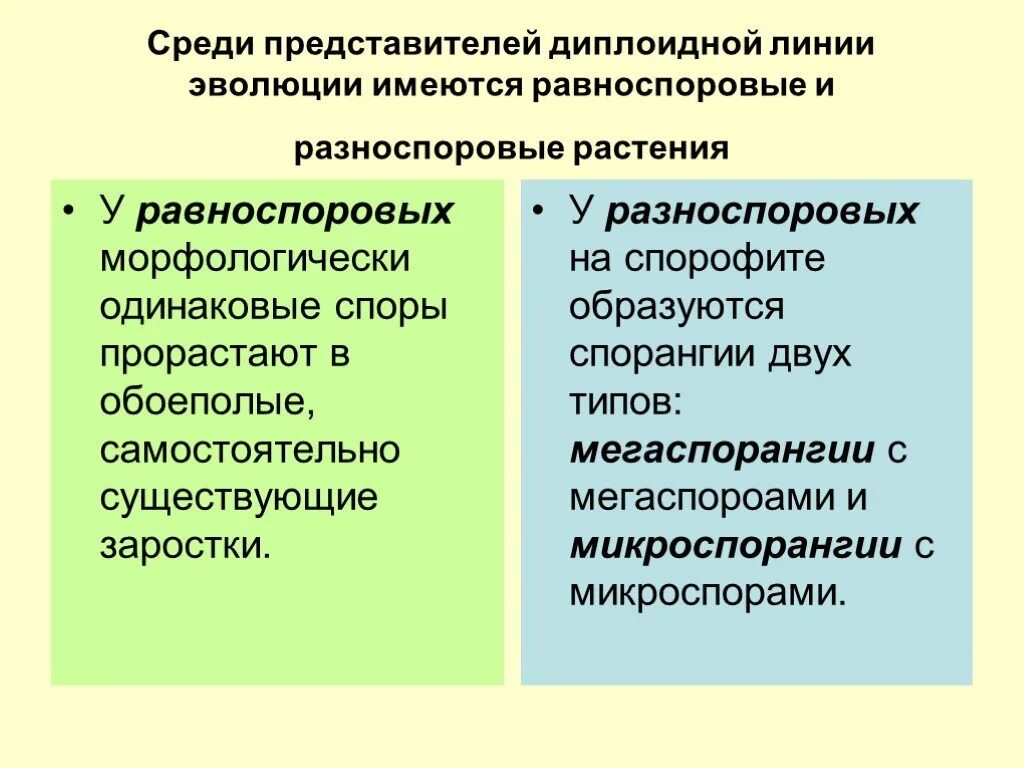 Среди представителей диплоидной линии эволюции имеются равноспоровые и

разноспоровые растения

• У равноспоровых морфологически одинаковые споры прорастают в обоеполые, самостоятельно существующие заростки.

• У разноспоровых на спорофите образуются спорангии двух типов: мегаспорангии с мегаспороами и микроспорангии с микроспорами.